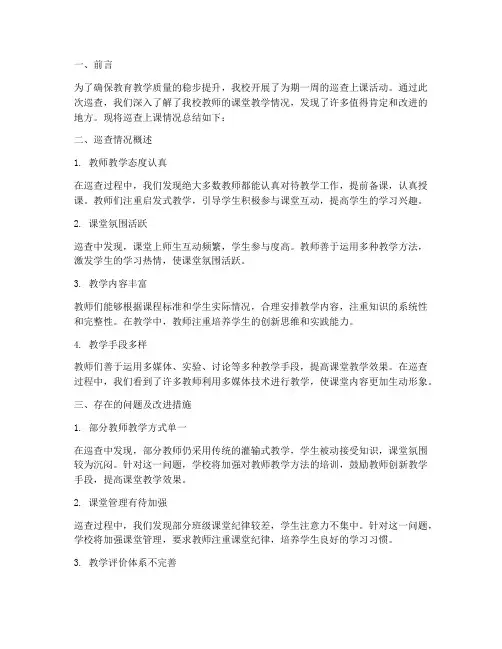 一、前言

为了确保教育教学质量的稳步提升，我校开展了为期一周的巡查上课活动。通过此次巡查，我们深入了解了我校教师的课堂教学情况，发现了许多值得肯定和改进的地方。现将巡查上课情况总结如下：

二、巡查情况概述

1. 教师教学态度认真

在巡查过程中，我们发现绝大多数教师都能认真对待教学工作，提前备课，认真授课。教师们注重启发式教学，引导学生积极参与课堂互动，提高学生的学习兴趣。

2. 课堂氛围活跃

巡查中发现，课堂上师生互动频繁，学生参与度高。教师善于运用多种教学方法，激发学生的学习热情，使课堂氛围活跃。

3. 教学内容丰富

教师们能够根据课程标准和学生实际情况，合理安排教学内容，注重知识的系统性和完整性。在教学中，教师注重培养学生的创新思维和实践能力。

4. 教学手段多样

教师们善于运用多媒体、实验、讨论等多种教学手段，提高课堂教学效果。在巡查过程中，我们看到了许多教师利用多媒体技术进行教学，使课堂内容更加生动形象。

三、存在的问题及改进措施

1. 部分教师教学方式单一

在巡查中发现，部分教师仍采用传统的灌输式教学，学生被动接受知识，课堂氛围较为沉闷。针对这一问题，学校将加强对教师教学方法的培训，鼓励教师创新教学手段，提高课堂教学效果。

2. 课堂管理有待加强

巡查过程中，我们发现部分班级课堂纪律较差，学生注意力不集中。针对这一问题，学校将加强课堂管理，要求教师注重课堂纪律，培养学生良好的学习习惯。

3. 教学评价体系不完善